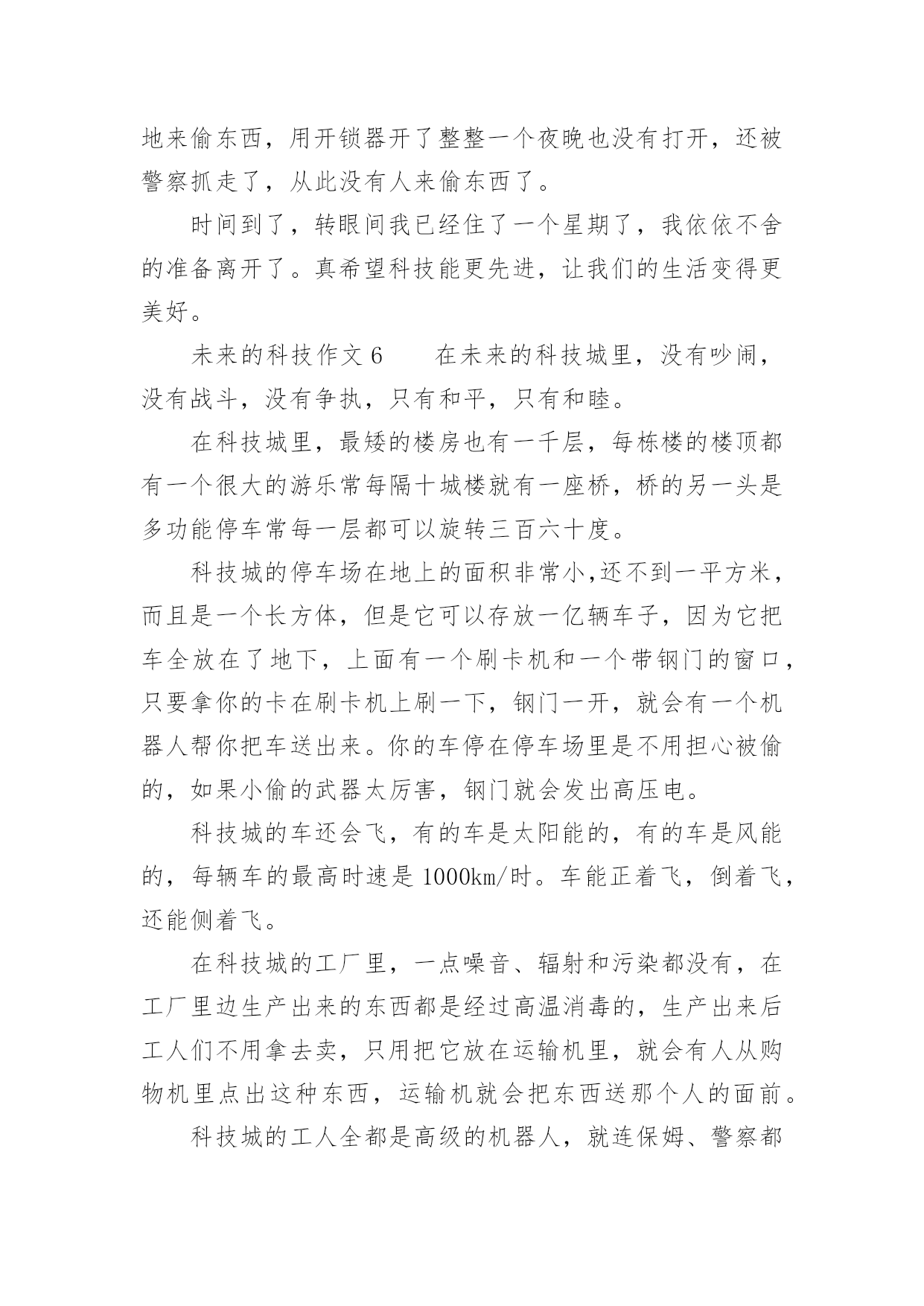 地来偷东西，用开锁器开了整整一个夜晚也没有打开，还被警察抓走了，从此没有人来偷东西了。

时间到了，转眼间我已经住了一个星期了，我依依不舍的准备离开了。真希望科技能更先进，让我们的生活变得更美好。

未来的科技作文 6　　在未来的科技城里，没有吵闹，没有战斗，没有争执，只有和平，只有和睦。

在科技城里，最矮的楼房也有一千层，每栋楼的楼顶都有一个很大的游乐常每隔十城楼就有一座桥，桥的另一头是多功能停车常每一层都可以旋转三百六十度。

科技城的停车场在地上的面积非常小,还不到一平方米，而且是一个长方体，但是它可以存放一亿辆车子，因为它把车全放在了地下，上面有一个刷卡机和一个带钢门的窗口，只要拿你的卡在刷卡机上刷一下，钢门一开，就会有一个机器人帮你把车送出来。你的车停在停车场里是不用担心被偷的，如果小偷的武器太厉害，钢门就会发出高压电。

科技城的车还会飞，有的车是太阳能的，有的车是风能的，每辆车的最高时速是 1000km/时。车能正着飞，倒着飞，还能侧着飞。

在科技城的工厂里，一点噪音、辐射和污染都没有，在工厂里边生产出来的东西都是经过高温消毒的，生产出来后工人们不用拿去卖，只用把它放在运输机里，就会有人从购物机里点出这种东西，运输机就会把东西送那个人的面前。

科技城的工人全都是高级的机器人，就连保姆、警察都